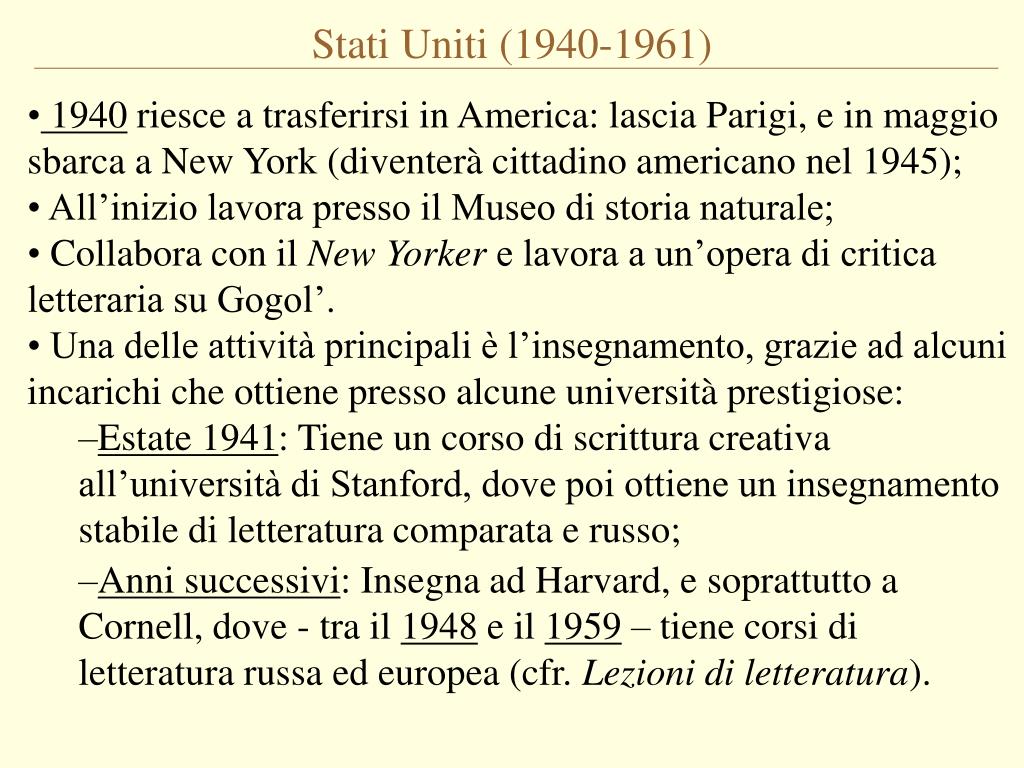 Stati Uniti (1940-1961)

• 1940 riesce a trasferirsi in America: lascia Parigi, e in maggio sbarca a New York (diventerà cittadino americano nel 1945);
• All’inizio lavora presso il Museo di storia naturale;
• Collabora con il New Yorker e lavora a un’opera di critica letteraria su Gogol’.
• Una delle attività principali è l’insegnamento, grazie ad alcuni incarichi che ottiene presso alcune università prestigiose:
–Estate 1941: Tiene un corso di scrittura creativa all’università di Stanford, dove poi ottiene un insegnamento stabile di letteratura comparata e russo;
–Anni successivi: Insegna ad Harvard, e soprattutto a Cornell, dove - tra il 1948 e il 1959 – tiene corsi di letteratura russa ed europea (cfr. Lezioni di letteratura).